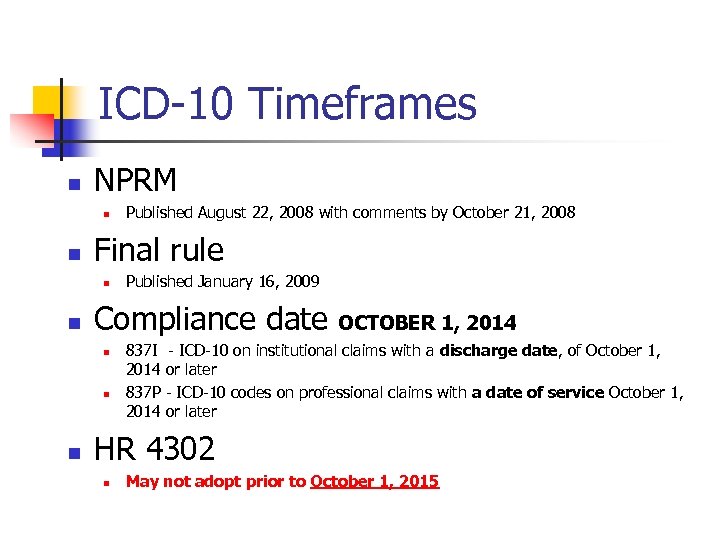 ICD-10 Timeframes

NPRM

Published August 22, 2008 with comments by October 21, 2008

Final rule

Published January 16, 2009

Compliance date OCTOBER 1, 2014

837I - ICD-10 on institutional claims with a discharge date, of October 1, 2014 or later

837P - ICD-10 codes on professional claims with a date of service October 1, 2014 or later

HR 4302

May not adopt prior to October 1, 2015